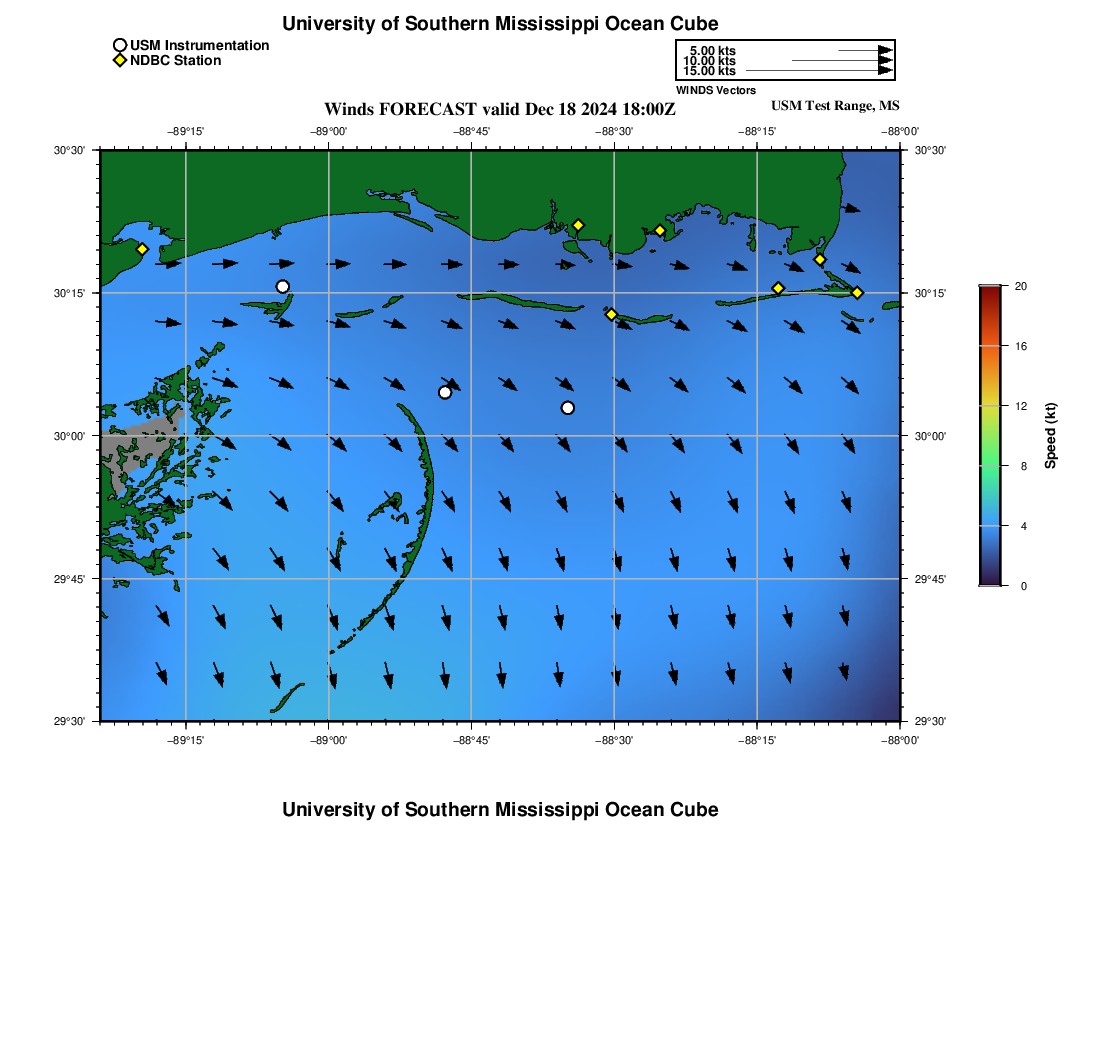 University of Southern Mississippi Ocean Cube

USM Instrumentation
NDBC Station

5.00 kts
10.00 kts
15.00 kts
WINDS Vectors

Winds FORECAST valid Dec 18 2024 18:00Z
USM Test Range, MS

−89°15' −89°00' −88°45' −88°30' −88°15' −88°00'

30°30'
30°15'
30°00'
29°45'
29°30'

30°30'
30°15'
30°00'
29°45'
29°30'

−89°15' −89°00' −88°45' −88°30' −88°15' −88°00'

20
16
12
8
4
0
Speed (kt)

University of Southern Mississippi Ocean Cube